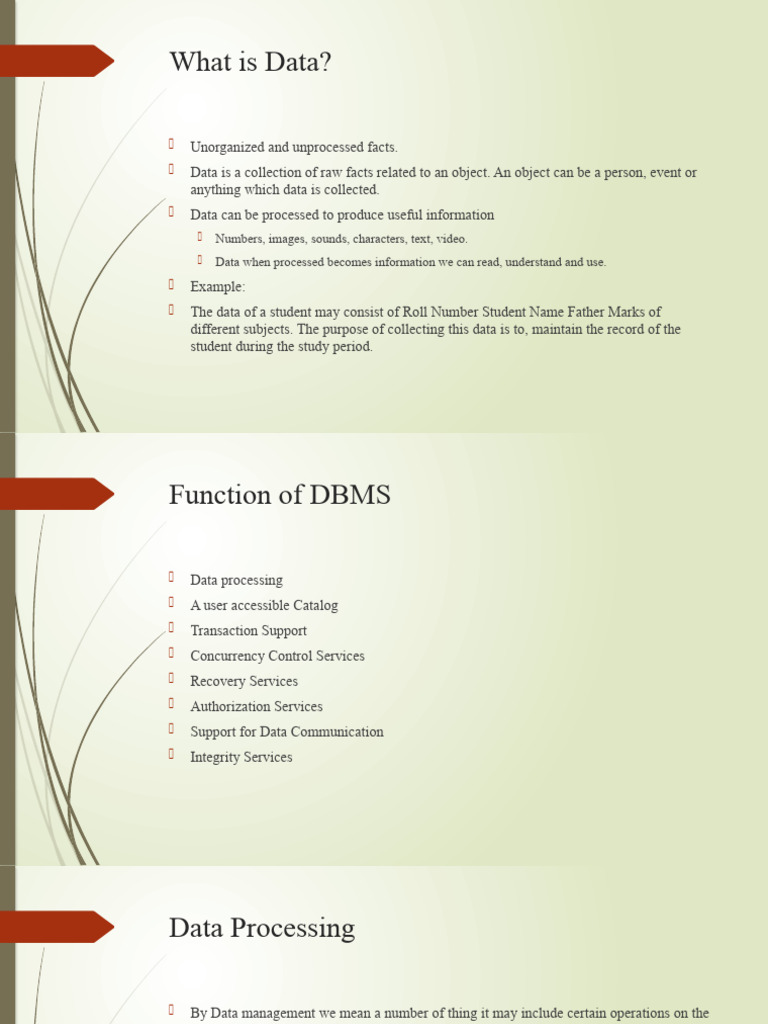 What is Data?

Unorganized and unprocessed facts.

Data is a collection of raw facts related to an object. An object can be a person, event or anything which data is collected.

Data can be processed to produce useful information

Numbers, images, sounds, characters, text, video.

Data when processed becomes information we can read, understand and use.

Example:

The data of a student may consist of Roll Number Student Name Father Marks of different subjects. The purpose of collecting this data is to, maintain the record of the student during the study period.

Function of DBMS

Data processing

A user accessible Catalog

Transaction Support

Concurrency Control Services

Recovery Services

Authorization Services

Support for Data Communication

Integrity Services

Data Processing

By Data management we mean a number of thing it may include certain operations on the